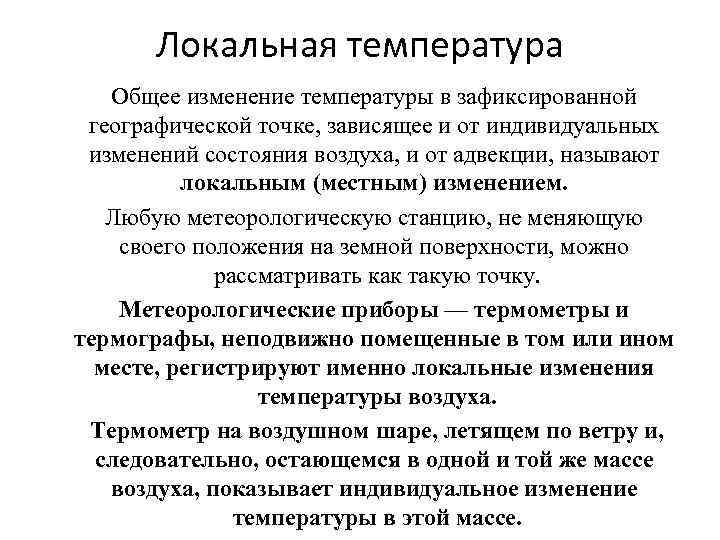 Локальная температура

Общее изменение температуры в зафиксированной географической точке, зависящее и от индивидуальных изменений состояния воздуха, и от адвекции, называют локальным (местным) изменением.

Любую метеорологическую станцию, не меняющую своего положения на земной поверхности, можно рассматривать как такую точку.

Метеорологические приборы — термометры и термографы, неподвижно помещенные в том или ином месте, регистрируют именно локальные изменения температуры воздуха.

Термометр на воздушном шаре, летящем по ветру и, следовательно, остающемся в одной и той же массе воздуха, показывает индивидуальное изменение температуры в этой массе.